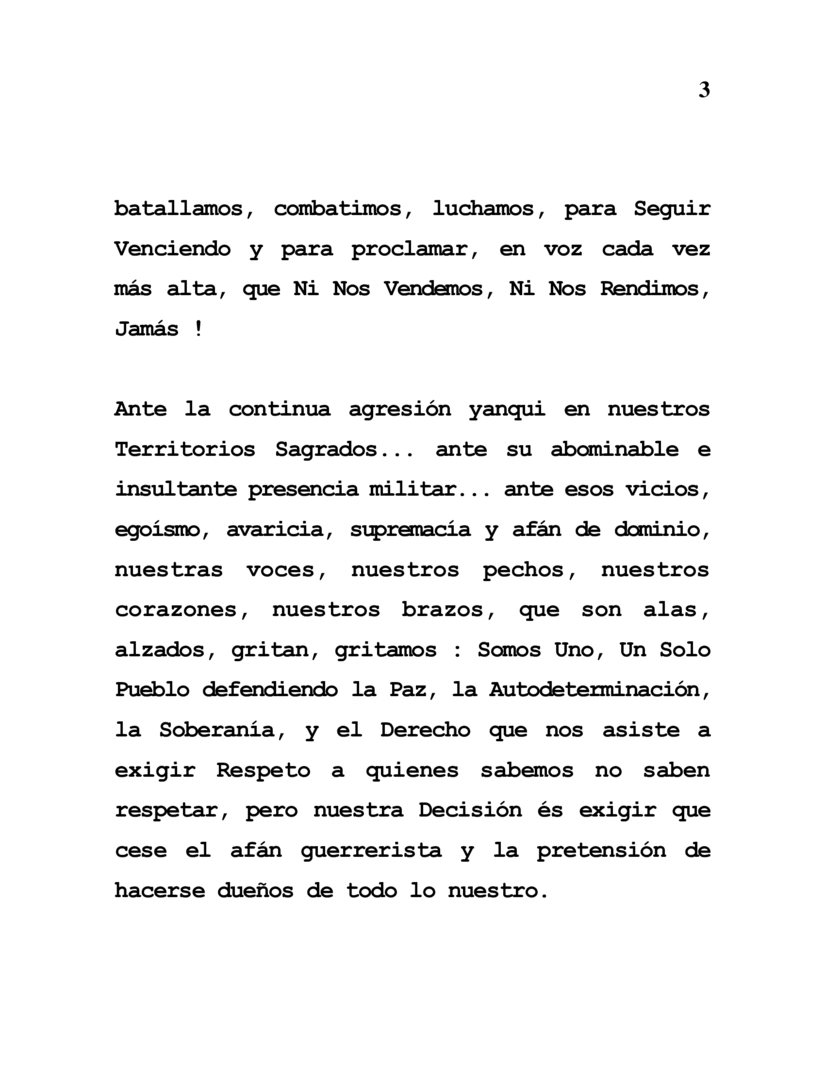 3

batallamos, combatimos, luchamos, para Seguir Venciendo y para proclamar, en voz cada vez más alta, que Ni Nos Vendemos, Ni Nos Rendimos, Jamás !

Ante la continua agresión yanqui en nuestros Territorios Sagrados... ante su abominable e insultante presencia militar... ante esos vicios, egoísmo, avaricia, supremacía y afán de dominio, nuestras voces, nuestros pechos, nuestros corazones, nuestros brazos, que son alas, alzados, gritan, gritamos : Somos Uno, Un Solo Pueblo defendiendo la Paz, la Autodeterminación, la Soberanía, y el Derecho que nos asiste a exigir Respeto a quienes sabemos no saben respetar, pero nuestra Decisión és exigir que cese el afán guerrerista y la pretensión de hacerse dueños de todo lo nuestro.